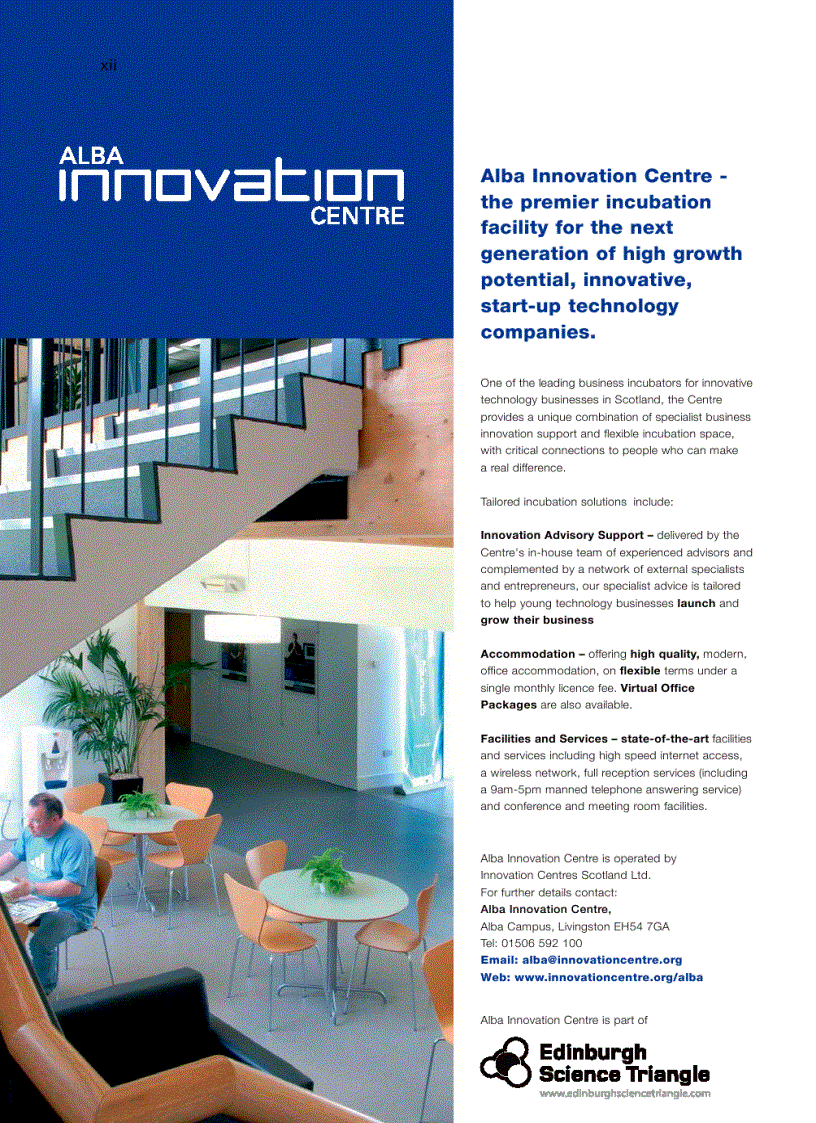 xii

ALBA
innovation
CENTRE

Alba Innovation Centre - the premier incubation facility for the next generation of high growth potential, innovative, start-up technology companies.

One of the leading business incubators for innovative technology businesses in Scotland, the Centre provides a unique combination of specialist business innovation support and flexible incubation space, with critical connections to people who can make a real difference.

Tailored incubation solutions include:

Innovation Advisory Support – delivered by the Centre's in-house team of experienced advisors and complemented by a network of external specialists and entrepreneurs, our specialist advice is tailored to help young technology businesses launch and grow their business

Accommodation – offering high quality, modern, office accommodation, on flexible terms under a single monthly licence fee. Virtual Office Packages are also available.

Facilities and Services – state-of-the-art facilities and services including high speed internet access, a wireless network, full reception services (including a 9am-5pm manned telephone answering service) and conference and meeting room facilities.

Alba Innovation Centre is operated by Innovation Centres Scotland Ltd.
For further details contact:
Alba Innovation Centre,
Alba Campus, Livingston EH54 7GA
Tel: 01506 592 100
Email: alba@innovationcentre.org
Web: www.innovationcentre.org/alba

Alba Innovation Centre is part of

Edinburgh Science Triangle
www.edinburghsciencetriangle.com